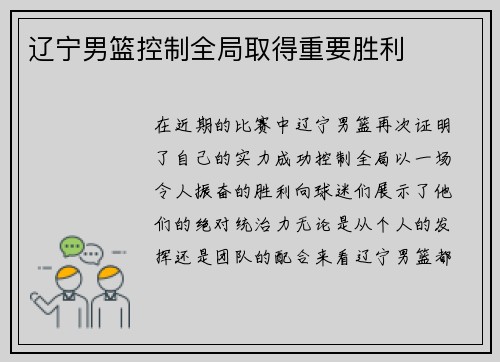 辽宁男篮控制全局取得重要胜利

在近期的比赛中辽宁男篮再次证明了自己的实力成功控制全局以一场令人振奋的胜利向球迷们展示了他们的绝对统治力无论是从个人的发挥还是团队的配合来看辽宁男篮都